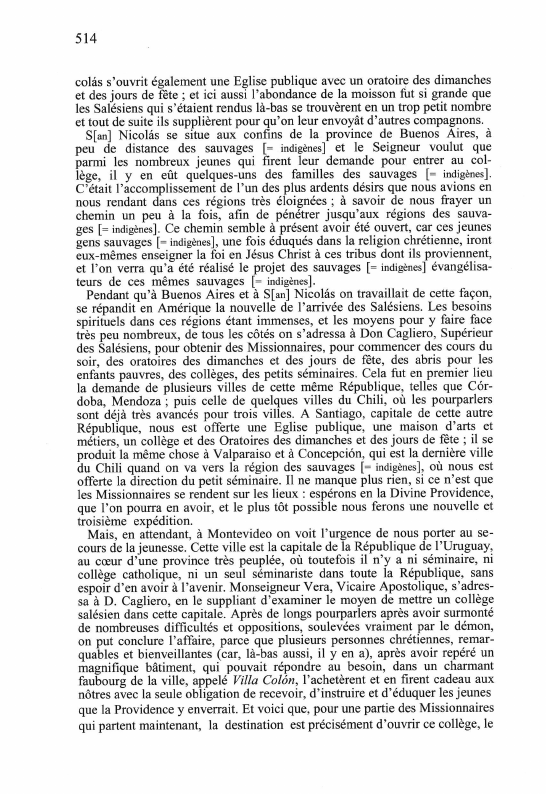 514

colás s'ouvrit également une Eglise publique avec un oratoire des dimanches et des jours de fête ; et ici aussi l'abondance de la moisson fut si grande que les Salésiens qui s'étaient rendus là-bas se trouvèrent en un trop petit nombre et tout de suite ils supplièrent pour qu'on leur envoyât d'autres compagnons.

S[an] Nicolás se situe aux confins de la province de Buenos Aires, à peu de distance des sauvages [= indigènes] et le Seigneur voulut que parmi les nombreux jeunes qui firent leur demande pour entrer au collège, il y en eût quelques-uns des familles des sauvages [= indigènes]. C'était l'accomplissement de l'un des plus ardents désirs que nous avions en nous rendant dans ces régions très éloignées ; à savoir de nous frayer un chemin un peu à la fois, afin de pénétrer jusqu'aux régions des sauvages [= indigènes]. Ce chemin semble à présent avoir été ouvert, car ces jeunes gens sauvages [= indigènes], une fois éduqués dans la religion chrétienne, iront eux-mêmes enseigner la foi en Jésus Christ à ces tribus dont ils proviennent, et l'on verra qu'a été réalisé le projet des sauvages [= indigènes] évangélisateurs de ces mêmes sauvages [= indigènes].

Pendant qu'à Buenos Aires et à S[an] Nicolás on travaillait de cette façon, se répandit en Amérique la nouvelle de l'arrivée des Salésiens. Les besoins spirituels dans ces régions étant immenses, et les moyens pour y faire face très peu nombreux, de tous les côtés on s'adressa à Don Cagliero, Supérieur des Salésiens, pour obtenir des Missionnaires, pour commencer des cours du soir, des oratoires des dimanches et des jours de fête, des abris pour les enfants pauvres, des collèges, des petits séminaires. Cela fut en premier lieu la demande de plusieurs villes de cette même République, telles que Córdoba, Mendoza ; puis celle de quelques villes du Chili, où les pourparlers sont déjà très avancés pour trois villes. A Santiago, capitale de cette autre République, nous est offerte une Eglise publique, une maison d'arts et métiers, un collège et des Oratoires des dimanches et des jours de fête ; il se produit la même chose à Valparaiso et à Concepción, qui est la dernière ville du Chili quand on va vers la région des sauvages [= indigènes], où nous est offerte la direction du petit séminaire. Il ne manque plus rien, si ce n'est que les Missionnaires se rendent sur les lieux : espérons en la Divine Providence, que l'on pourra en avoir, et le plus tôt possible nous ferons une nouvelle et troisième expédition.

Mais, en attendant, à Montevideo on voit l'urgence de nous porter au secours de la jeunesse. Cette ville est la capitale de la République de l'Uruguay, au cœur d'une province très peuplée, où toutefois il n'y a ni séminaire, ni collège catholique, ni un seul séminariste dans toute la République, sans espoir d'en avoir à l'avenir. Monseigneur Vera, Vicaire Apostolique, s'adressa à D. Cagliero, en le suppliant d'examiner le moyen de mettre un collège salésien dans cette capitale. Après de longs pourparlers après avoir surmonté de nombreuses difficultés et oppositions, soulevées vraiment par le démon, on put conclure l'affaire, parce que plusieurs personnes chrétiennes, remarquables et bienveillantes (car, là-bas aussi, il y en a), après avoir repéré un magnifique bâtiment, qui pouvait répondre au besoin, dans un charmant faubourg de la ville, appelé Villa Colón, l'achetèrent et en firent cadeau aux nôtres avec la seule obligation de recevoir, d'instruire et d'éduquer les jeunes que la Providence y enverrait. Et voici que, pour une partie des Missionnaires qui partent maintenant, la destination est précisément d'ouvrir ce collège, le